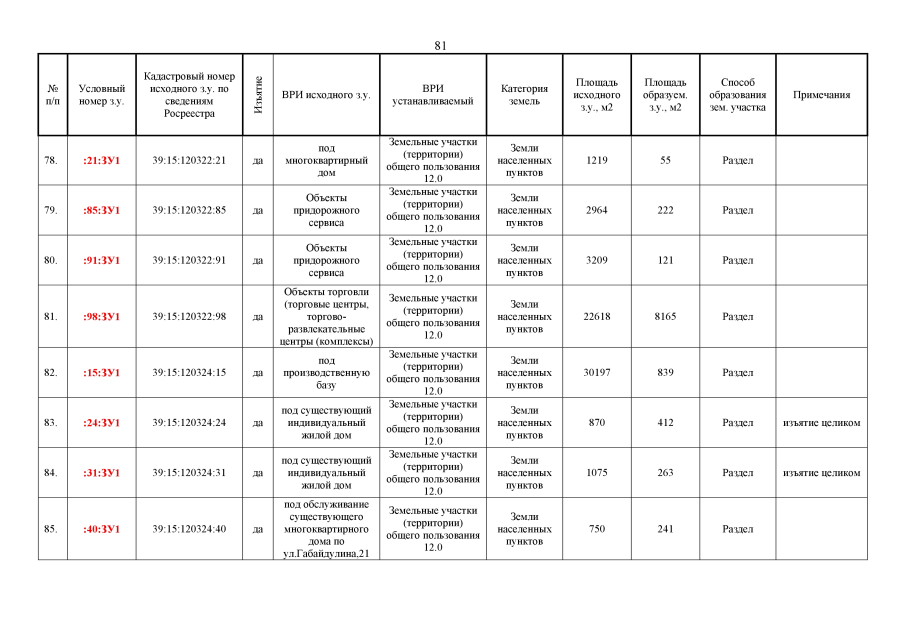 81

| № п/п | Условный номер з.у. | Кадастровый номер исходного з.у. по сведениям Росреестра | Изъятие | ВРИ исходного з.у. | ВРИ устанавливаемый | Категория земель | Площадь исходного з.у., м2 | Площадь образуем. з.у., м2 | Способ образования зем. участка | Примечания |
|---|---|---|---|---|---|---|---|---|---|---|
| 78. | :21:ЗУ1 | 39:15:120322:21 | да | под многоквартирный дом | Земельные участки (территории) общего пользования 12.0 | Земли населенных пунктов | 1219 | 55 | Раздел | |
| 79. | :85:ЗУ1 | 39:15:120322:85 | да | Объекты придорожного сервиса | Земельные участки (территории) общего пользования 12.0 | Земли населенных пунктов | 2964 | 222 | Раздел | |
| 80. | :91:ЗУ1 | 39:15:120322:91 | да | Объекты придорожного сервиса | Земельные участки (территории) общего пользования 12.0 | Земли населенных пунктов | 3209 | 121 | Раздел | |
| 81. | :98:ЗУ1 | 39:15:120322:98 | да | Объекты торговли (торговые центры, торгово-развлекательные центры (комплексы) | Земельные участки (территории) общего пользования 12.0 | Земли населенных пунктов | 22618 | 8165 | Раздел | |
| 82. | :15:ЗУ1 | 39:15:120324:15 | да | под производственную базу | Земельные участки (территории) общего пользования 12.0 | Земли населенных пунктов | 30197 | 839 | Раздел | |
| 83. | :24:ЗУ1 | 39:15:120324:24 | да | под существующий индивидуальный жилой дом | Земельные участки (территории) общего пользования 12.0 | Земли населенных пунктов | 870 | 412 | Раздел | изъятие целиком |
| 84. | :31:ЗУ1 | 39:15:120324:31 | да | под существующий индивидуальный жилой дом | Земельные участки (территории) общего пользования 12.0 | Земли населенных пунктов | 1075 | 263 | Раздел | изъятие целиком |
| 85. | :40:ЗУ1 | 39:15:120324:40 | да | под обслуживание существующего многоквартирного дома по ул.Габайдулина,21 | Земельные участки (территории) общего пользования 12.0 | Земли населенных пунктов | 750 | 241 | Раздел | |